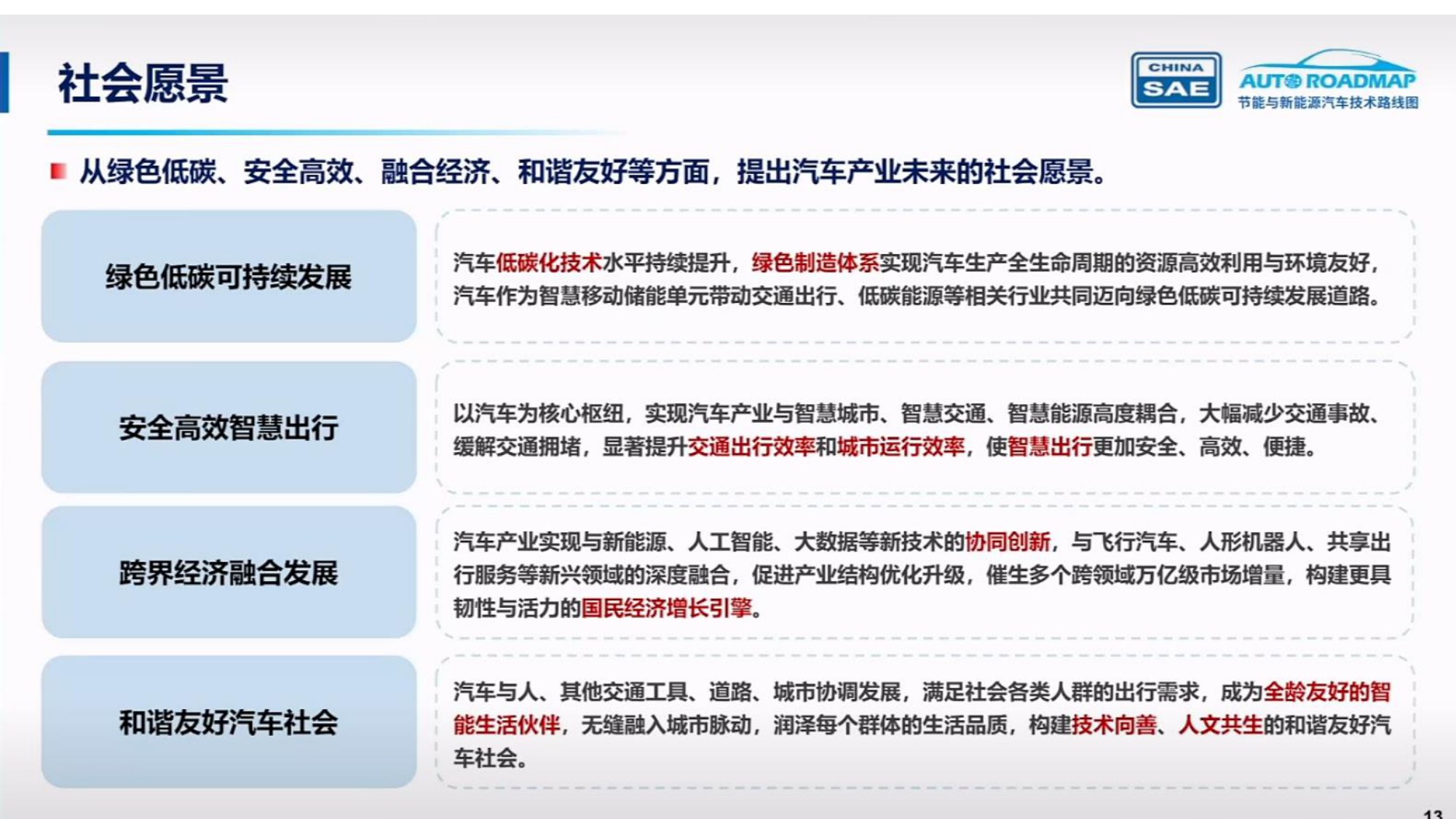 社会愿景

CHINA SAE

AUTO ROADMAP
节能与新能源汽车技术路线图

从绿色低碳、安全高效、融合经济、和谐友好等方面，提出汽车产业未来的社会愿景。

绿色低碳可持续发展

汽车低碳化技术水平持续提升，绿色制造体系实现汽车生产全生命周期的资源高效利用与环境友好，汽车作为智慧移动储能单元带动交通出行、低碳能源等相关行业共同迈向绿色低碳可持续发展道路。

安全高效智慧出行

以汽车为核心枢纽，实现汽车产业与智慧城市、智慧交通、智慧能源高度耦合，大幅减少交通事故、缓解交通拥堵，显著提升交通出行效率和城市运行效率，使智慧出行更加安全、高效、便捷。

跨界经济融合发展

汽车产业实现与新能源、人工智能、大数据等新技术的协同创新，与飞行汽车、人形机器人、共享出行服务等新兴领域的深度融合，促进产业结构优化升级，催生多个跨领域万亿级市场增量，构建更具韧性与活力的国民经济增长引擎。

和谐友好汽车社会

汽车与人、其他交通工具、道路、城市协调发展，满足社会各类人群的出行需求，成为全龄友好的智能生活伙伴，无缝融入城市脉动，润泽每个群体的生活品质，构建技术向善、人文共生的和谐友好汽车社会。

13